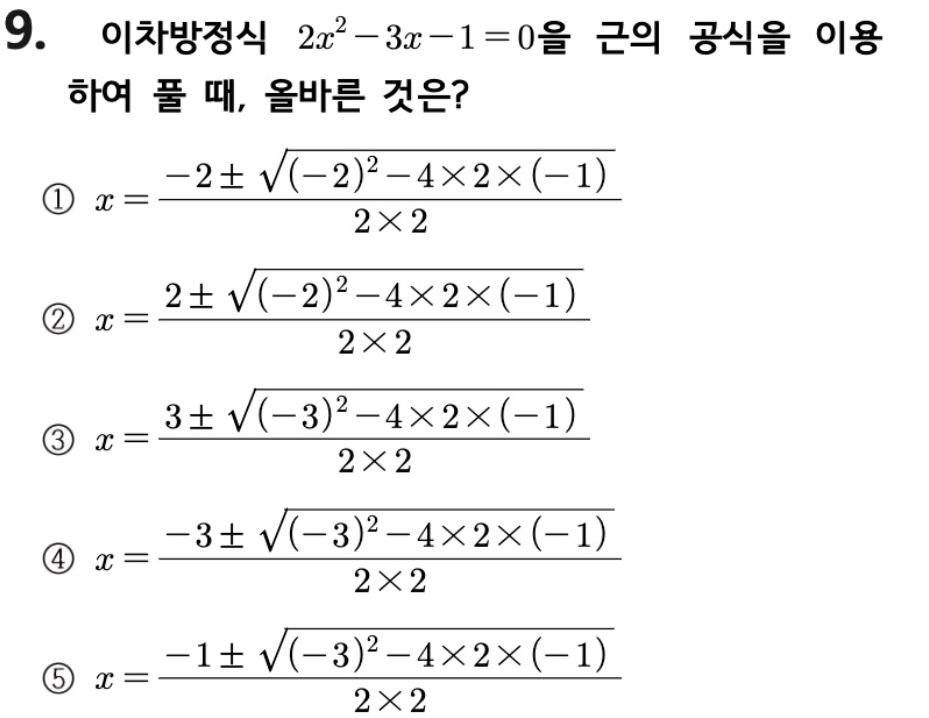 9. 이차방정식 $2x^2-3x-1=0$을 근의 공식을 이용하여 풀 때, 올바른 것은?

① $x=\frac{-2\pm\sqrt{(-2)^2-4\times2\times(-1)}}{2\times2}$

② $x=\frac{2\pm\sqrt{(-2)^2-4\times2\times(-1)}}{2\times2}$

③ $x=\frac{3\pm\sqrt{(-3)^2-4\times2\times(-1)}}{2\times2}$

④ $x=\frac{-3\pm\sqrt{(-3)^2-4\times2\times(-1)}}{2\times2}$

⑤ $x=\frac{-1\pm\sqrt{(-3)^2-4\times2\times(-1)}}{2\times2}$